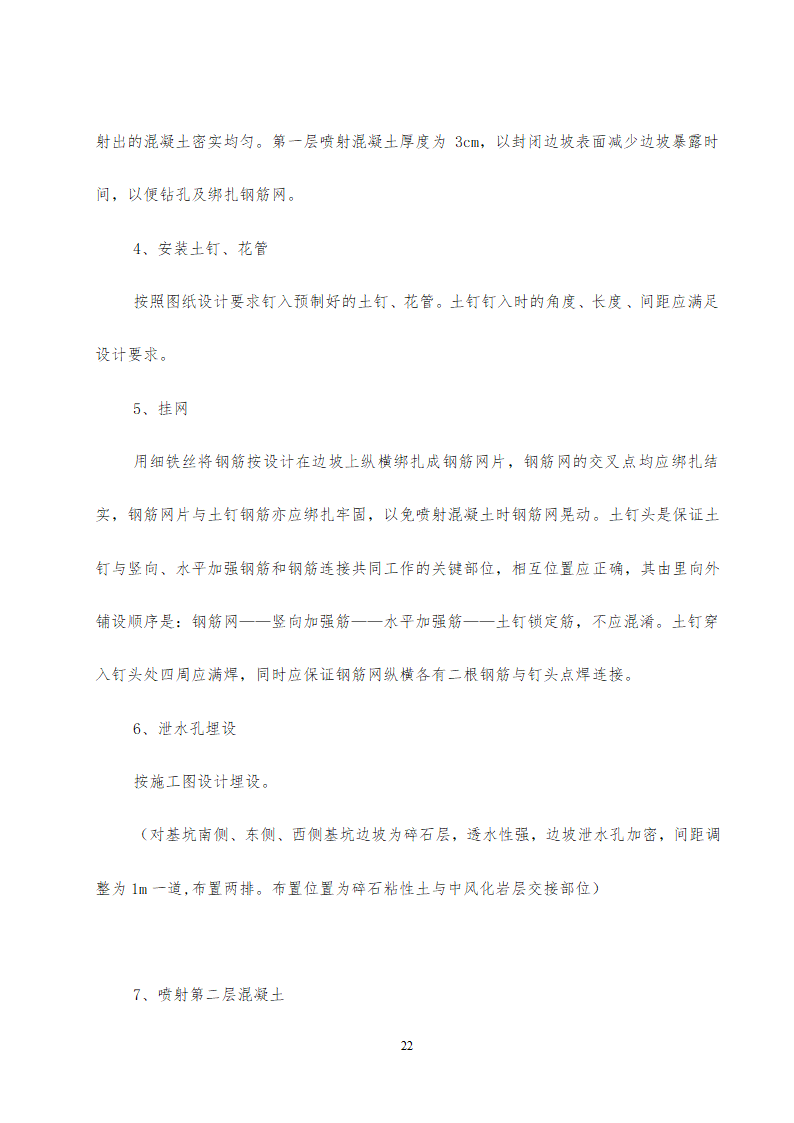 射出的混凝土密实均匀。第一层喷射混凝土厚度为 3cm，以封闭边坡表面减少边坡暴露时间，以便钻孔及绑扎钢筋网。

4、安装土钉、花管

按照图纸设计要求钉入预制好的土钉、花管。土钉钉入时的角度、长度、间距应满足设计要求。

5、挂网

用细铁丝将钢筋按设计在边坡上纵横绑扎成钢筋网片，钢筋网的交叉点均应绑扎结实，钢筋网片与土钉钢筋亦应绑扎牢固，以免喷射混凝土时钢筋网晃动。土钉头是保证土钉与竖向、水平加强钢筋和钢筋连接共同工作的关键部位，相互位置应正确，其由里向外铺设顺序是：钢筋网——竖向加强筋——水平加强筋——土钉锁定筋，不应混淆。土钉穿入钉头处四周应满焊，同时应保证钢筋网纵横各有二根钢筋与钉头点焊连接。

6、泄水孔埋设

按施工图设计埋设。

（对基坑南侧、东侧、西侧基坑边坡为碎石层，透水性强，边坡泄水孔加密，间距调整为 1m 一道,布置两排。布置位置为碎石粘性土与中风化岩层交接部位）

7、喷射第二层混凝土

22